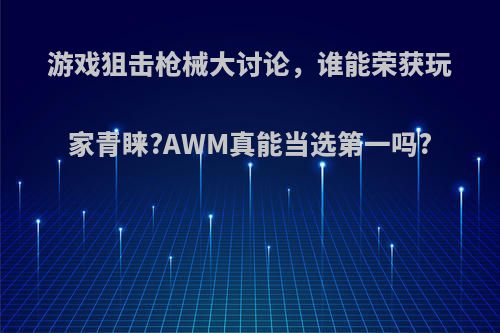 游戏狙击枪械大讨论，谁能荣获玩家青睐?AWM真能当选第一吗?